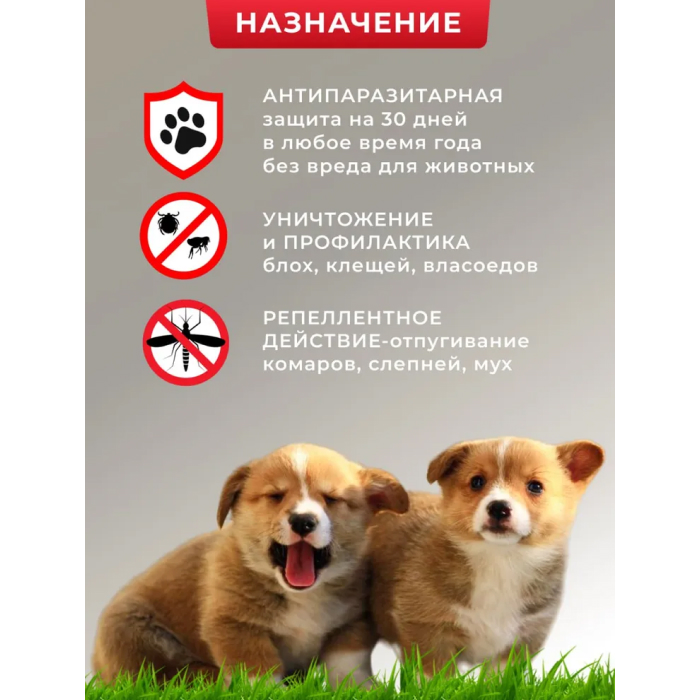 НАЗНАЧЕНИЕ

АНТИПАРАЗИТАРНАЯ
защита на 30 дней
в любое время года
без вреда для животных

УНИЧТОЖЕНИЕ
и ПРОФИЛАКТИКА
блох, клещей, власоедов

РЕПЕЛЛЕНТНОЕ
ДЕЙСТВИЕ-отпугивание
комаров, слепней, мух